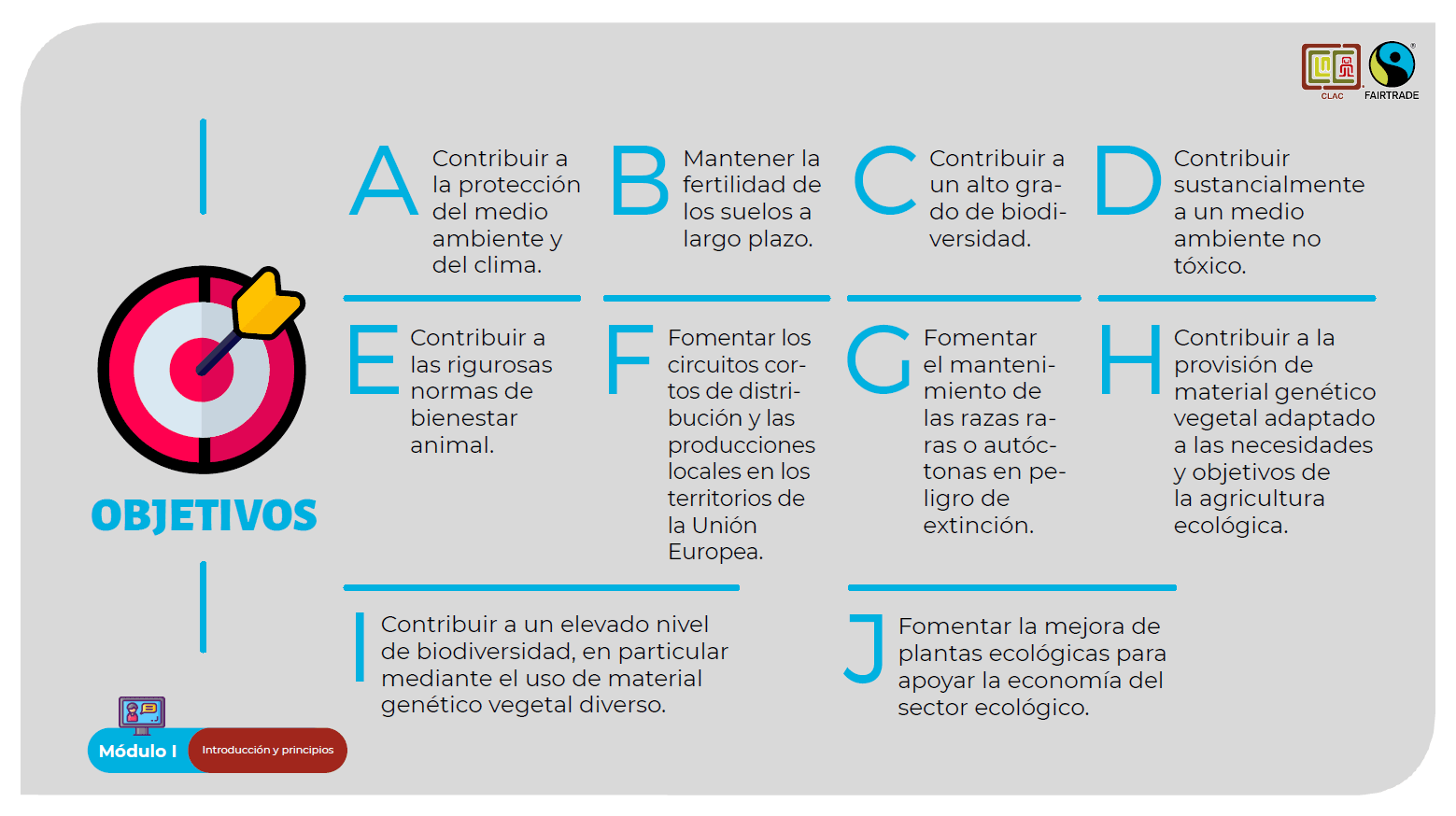 CLAC FAIRTRADE

OBJETIVOS

A Contribuir a la protección del medio ambiente y del clima.

B Mantener la fertilidad de los suelos a largo plazo.

C Contribuir a un alto grado de biodiversidad.

D Contribuir sustancialmente a un medio ambiente no tóxico.

E Contribuir a las rigurosas normas de bienestar animal.

F Fomentar los circuitos cortos de distribución y las producciones locales en los territorios de la Unión Europea.

G Fomentar el mantenimiento de las razas raras o autóctonas en peligro de extinción.

H Contribuir a la provisión de material genético vegetal adaptado a las necesidades y objetivos de la agricultura ecológica.

I Contribuir a un elevado nivel de biodiversidad, en particular mediante el uso de material genético vegetal diverso.

J Fomentar la mejora de plantas ecológicas para apoyar la economía del sector ecológico.

Módulo I Introducción y principios